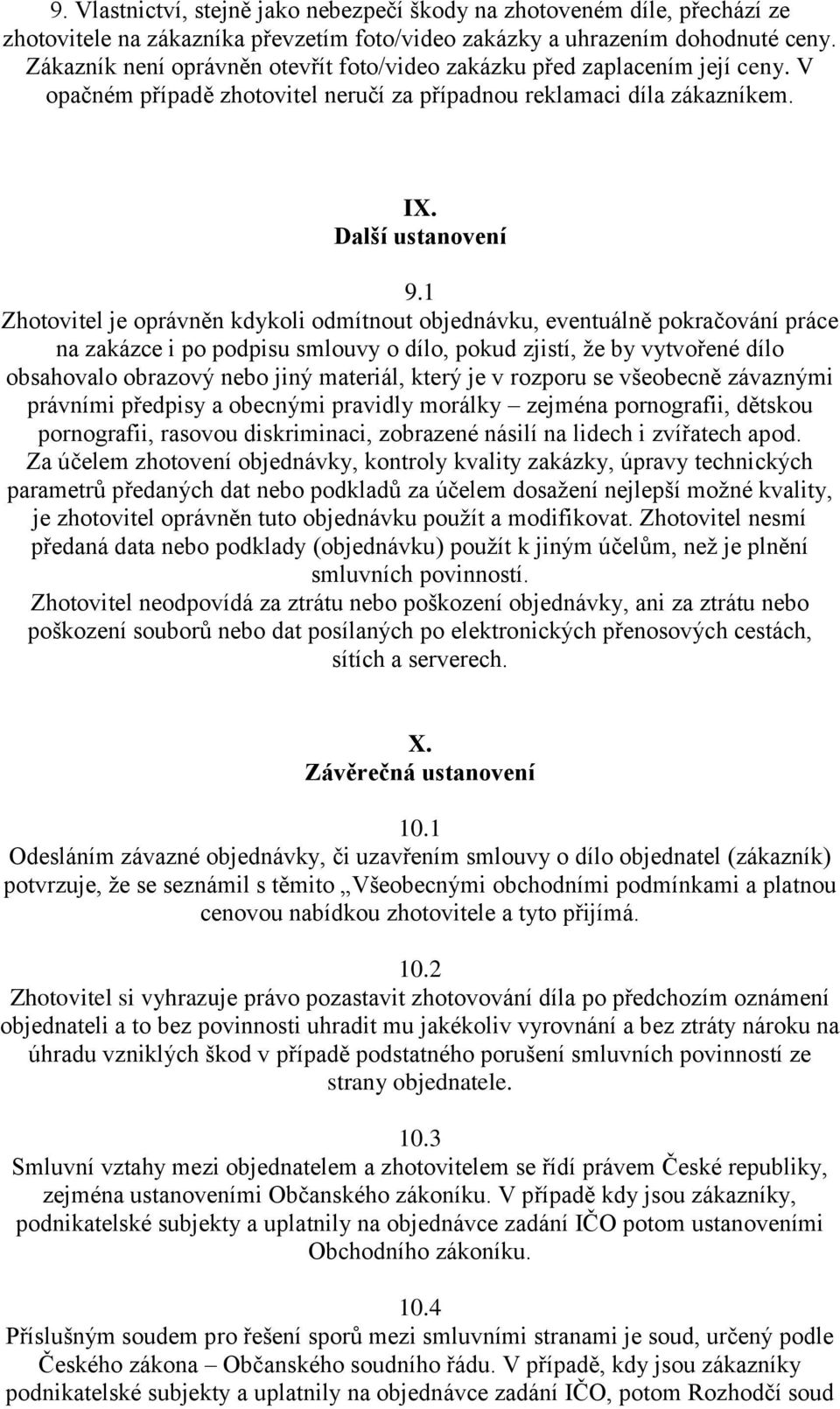 9. Vlastnictví, stejně jako nebezpečí škody na zhotoveném díle, přechází ze zhotovitele na zákazníka převzetím foto/video zakázky a uhrazením dohodnuté ceny. Zákazník není oprávněn otevřít foto/video zakázku před zaplacením její ceny. V opačném případě zhotovitel neručí za případnou reklamaci díla zákazníkem.

IX.
Další ustanovení

9.1
Zhotovitel je oprávněn kdykoli odmítnout objednávku, eventuálně pokračování práce na zakázce i po podpisu smlouvy o dílo, pokud zjistí, že by vytvořené dílo obsahovalo obrazový nebo jiný materiál, který je v rozporu se všeobecně závaznými právními předpisy a obecnými pravidly morálky – zejména pornografii, dětskou pornografii, rasovou diskriminaci, zobrazené násilí na lidech i zvířatech apod. Za účelem zhotovení objednávky, kontroly kvality zakázky, úpravy technických parametrů předaných dat nebo podkladů za účelem dosažení nejlepší možné kvality, je zhotovitel oprávněn tuto objednávku použít a modifikovat. Zhotovitel nesmí předaná data nebo podklady (objednávku) použít k jiným účelům, než je plnění smluvních povinností.
Zhotovitel neodpovídá za ztrátu nebo poškození objednávky, ani za ztrátu nebo poškození souborů nebo dat posílaných po elektronických přenosových cestách, sítích a serverech.

X.
Závěrečná ustanovení

10.1
Odesláním závazné objednávky, či uzavřením smlouvy o dílo objednatel (zákazník) potvrzuje, že se seznámil s těmito „Všeobecnými obchodními podmínkami a platnou cenovou nabídkou zhotovitele a tyto přijímá.

10.2
Zhotovitel si vyhrazuje právo pozastavit zhotovování díla po předchozím oznámení objednateli a to bez povinnosti uhradit mu jakékoliv vyrovnání a bez ztráty nároku na úhradu vzniklých škod v případě podstatného porušení smluvních povinností ze strany objednatele.

10.3
Smluvní vztahy mezi objednatelem a zhotovitelem se řídí právem České republiky, zejména ustanoveními Občanského zákoníku. V případě kdy jsou zákazníky, podnikatelské subjekty a uplatnily na objednávce zadání IČO potom ustanoveními Obchodního zákoníku.

10.4
Příslušným soudem pro řešení sporů mezi smluvními stranami je soud, určený podle Českého zákona – Občanského soudního řádu. V případě, kdy jsou zákazníky podnikatelské subjekty a uplatnily na objednávce zadání IČO, potom Rozhodčí soud